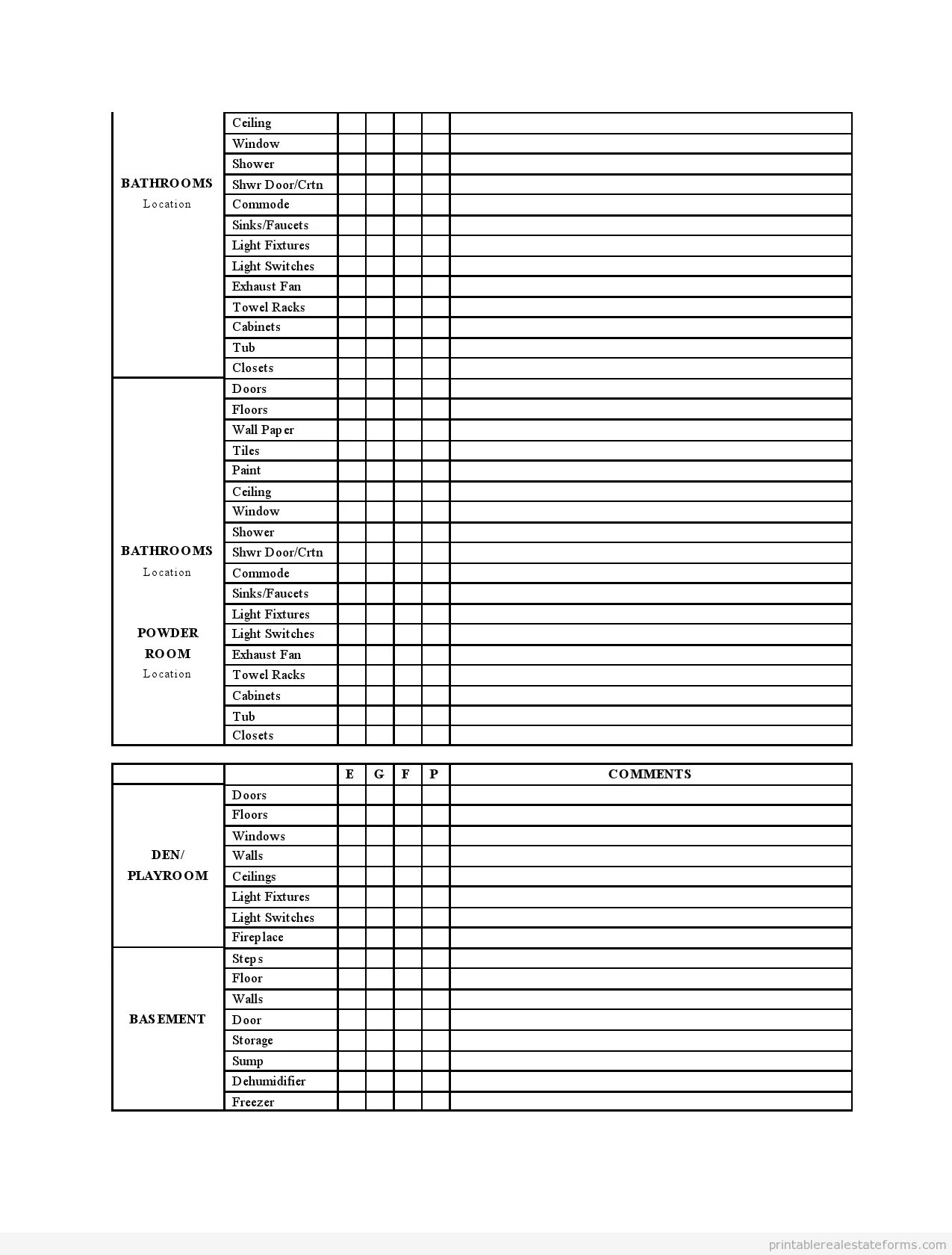 | | | | | | | |
|---|---|---|---|---|---|---|
| BATHROOMS Location | Ceiling | | | | | |
| | Window | | | | | |
| | Shower | | | | | |
| | Shwr Door/Crtn | | | | | |
| | Commode | | | | | |
| | Sinks/Faucets | | | | | |
| | Light Fixtures | | | | | |
| | Light Switches | | | | | |
| | Exhaust Fan | | | | | |
| | Towel Racks | | | | | |
| | Cabinets | | | | | |
| | Tub | | | | | |
| | Closets | | | | | |
| BATHROOMS Location POWDER ROOM Location | Doors | | | | | |
| | Floors | | | | | |
| | Wall Paper | | | | | |
| | Tiles | | | | | |
| | Paint | | | | | |
| | Ceiling | | | | | |
| | Window | | | | | |
| | Shower | | | | | |
| | Shwr Door/Crtn | | | | | |
| | Commode | | | | | |
| | Sinks/Faucets | | | | | |
| | Light Fixtures | | | | | |
| | Light Switches | | | | | |
| | Exhaust Fan | | | | | |
| | Towel Racks | | | | | |
| | Cabinets | | | | | |
| | Tub | | | | | |
| | Closets | | | | | |

| | | E | G | F | P | COMMENTS |
|---|---|---|---|---|---|---|
| DEN/ PLAYROOM | Doors | | | | | |
| | Floors | | | | | |
| | Windows | | | | | |
| | Walls | | | | | |
| | Ceilings | | | | | |
| | Light Fixtures | | | | | |
| | Light Switches | | | | | |
| | Fireplace | | | | | |
| BASEMENT | Steps | | | | | |
| | Floor | | | | | |
| | Walls | | | | | |
| | Door | | | | | |
| | Storage | | | | | |
| | Sump | | | | | |
| | Dehumidifier | | | | | |
| | Freezer | | | | | |

printablerealestateforms.com